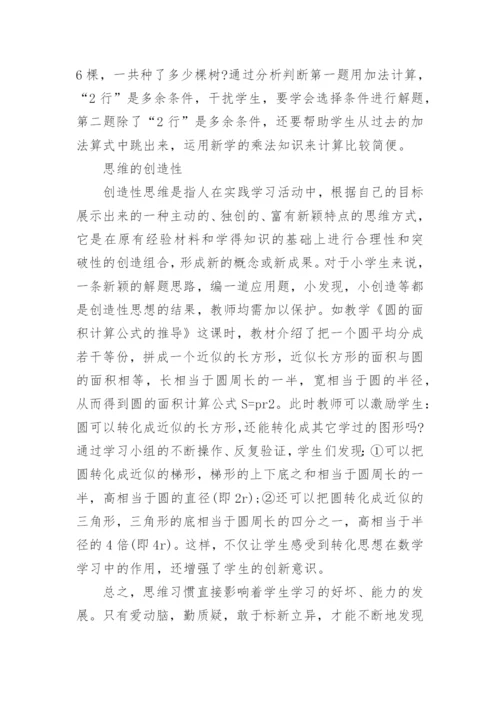 6 棵，一共种了多少棵树?通过分析判断第一题用加法计算，“2 行”是多余条件，干扰学生，要学会选择条件进行解题，第二题除了“2 行”是多余条件，还要帮助学生从过去的加法算式中跳出来，运用新学的乘法知识来计算比较简便。

思维的创造性

创造性思维是指人在实践学习活动中，根据自己的目标展示出来的一种主动的、独创的、富有新颖特点的思维方式，它是在原有经验材料和学得知识的基础上进行合理性和突破性的创造组合，形成新的概念或新成果。对于小学生来说，一条新颖的解题思路，编一道应用题，小发现，小创造等都是创造性思想的结果，教师均需加以保护。如教学《圆的面积计算公式的推导》这课时，教材介绍了把一个圆平均分成若干等份，拼成一个近似的长方形，近似长方形的面积与圆的面积相等，长相当于圆周长的一半，宽相当于圆的半径，从而得到圆的面积计算公式 S=pr2。此时教师可以激励学生：圆可以转化成近似的长方形,还能转化成其它学过的图形吗?通过学习小组的不断操作、反复验证，学生们发现：①可以把圆转化成近似的梯形，梯形的上下底之和相当于圆周长的一半，高相当于圆的直径(即 2r)；②还可以把圆转化成近似的三角形，三角形的底相当于圆周长的四分之一，高相当于半径的 4 倍(即 4r)。这样，不仅让学生感受到转化思想在数学学习中的作用，还增强了学生的创新意识。

总之，思维习惯直接影响着学生学习的好坏、能力的发展。只有爱动脑，勤质疑，敢于标新立异，才能不断地发现